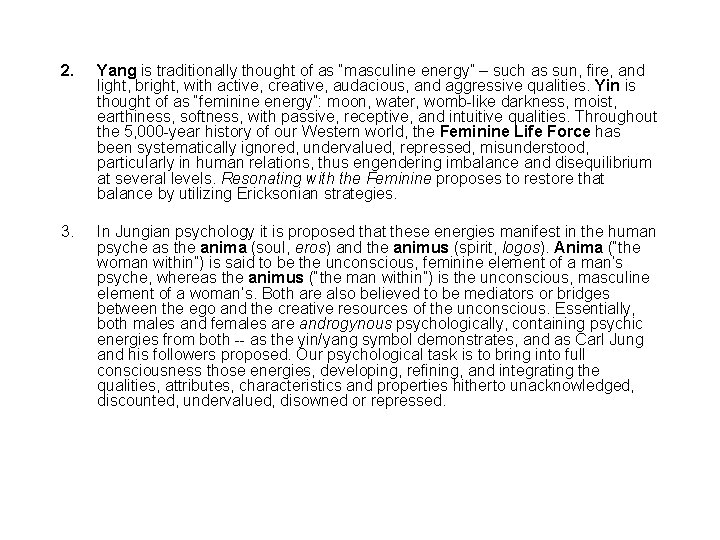 2. Yang is traditionally thought of as "masculine energy" – such as sun, fire, and light, bright, with active, creative, audacious, and aggressive qualities. Yin is thought of as "feminine energy": moon, water, womb-like darkness, moist, earthiness, softness, with passive, receptive, and intuitive qualities. Throughout the 5,000-year history of our Western world, the Feminine Life Force has been systematically ignored, undervalued, repressed, misunderstood, particularly in human relations, thus engendering imbalance and disequilibrium at several levels. Resonating with the Feminine proposes to restore that balance by utilizing Ericksonian strategies.

3. In Jungian psychology it is proposed that these energies manifest in the human psyche as the anima (soul, eros) and the animus (spirit, logos). Anima ("the woman within") is said to be the unconscious, feminine element of a man's psyche, whereas the animus ("the man within") is the unconscious, masculine element of a woman's. Both are also believed to be mediators or bridges between the ego and the creative resources of the unconscious. Essentially, both males and females are androgynous psychologically, containing psychic energies from both -- as the yin/yang symbol demonstrates, and as Carl Jung and his followers proposed. Our psychological task is to bring into full consciousness those energies, developing, refining, and integrating the qualities, attributes, characteristics and properties hitherto unacknowledged, discounted, undervalued, disowned or repressed.